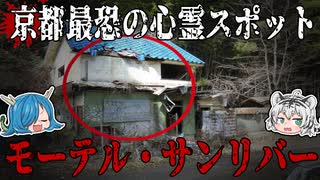 京都最恐の心霊スポット

モーテル・サンリバー